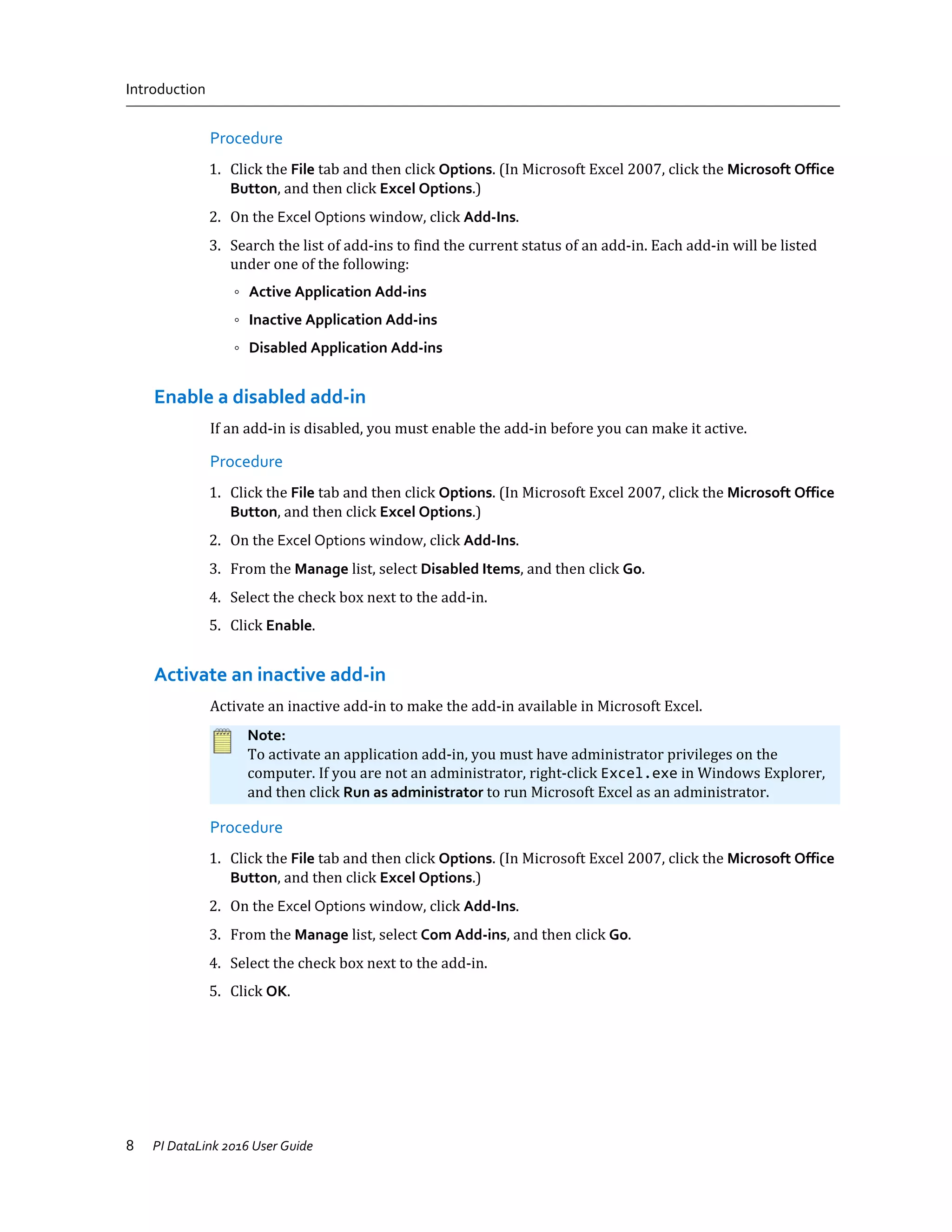 Introduction

Procedure

1. Click the File tab and then click Options. (In Microsoft Excel 2007, click the Microsoft Office Button, and then click Excel Options.)

2. On the Excel Options window, click Add-Ins.

3. Search the list of add-ins to find the current status of an add-in. Each add-in will be listed under one of the following:

◦ Active Application Add-ins

◦ Inactive Application Add-ins

◦ Disabled Application Add-ins

Enable a disabled add-in

If an add-in is disabled, you must enable the add-in before you can make it active.

Procedure

1. Click the File tab and then click Options. (In Microsoft Excel 2007, click the Microsoft Office Button, and then click Excel Options.)

2. On the Excel Options window, click Add-Ins.

3. From the Manage list, select Disabled Items, and then click Go.

4. Select the check box next to the add-in.

5. Click Enable.

Activate an inactive add-in

Activate an inactive add-in to make the add-in available in Microsoft Excel.

Note:
To activate an application add-in, you must have administrator privileges on the computer. If you are not an administrator, right-click Excel.exe in Windows Explorer, and then click Run as administrator to run Microsoft Excel as an administrator.

Procedure

1. Click the File tab and then click Options. (In Microsoft Excel 2007, click the Microsoft Office Button, and then click Excel Options.)

2. On the Excel Options window, click Add-Ins.

3. From the Manage list, select Com Add-ins, and then click Go.

4. Select the check box next to the add-in.

5. Click OK.

8 PI DataLink 2016 User Guide